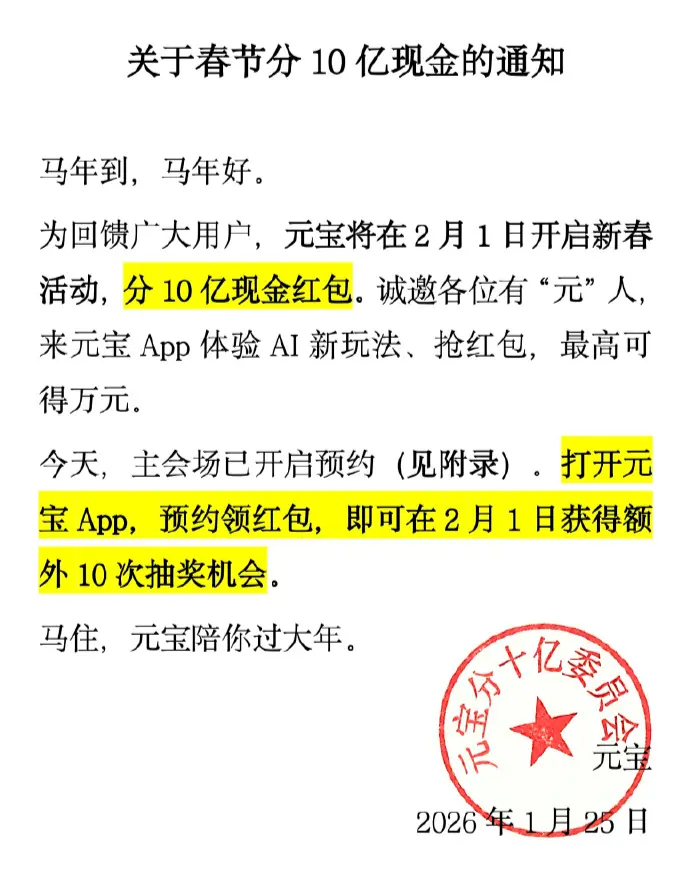 关于春节分 10 亿现金的通知

马年到，马年好。

为回馈广大用户，元宝将在 2 月 1 日开启新春活动，分 10 亿现金红包。诚邀各位有“元”人，来元宝 App 体验 AI 新玩法、抢红包，最高可得万元。

今天，主会场已开启预约（见附录）。打开元宝 App，预约领红包，即可在 2 月 1 日获得额外 10 次抽奖机会。

马住，元宝陪你过大年。

元宝分十亿委员会

元宝

2026 年 1 月 25 日